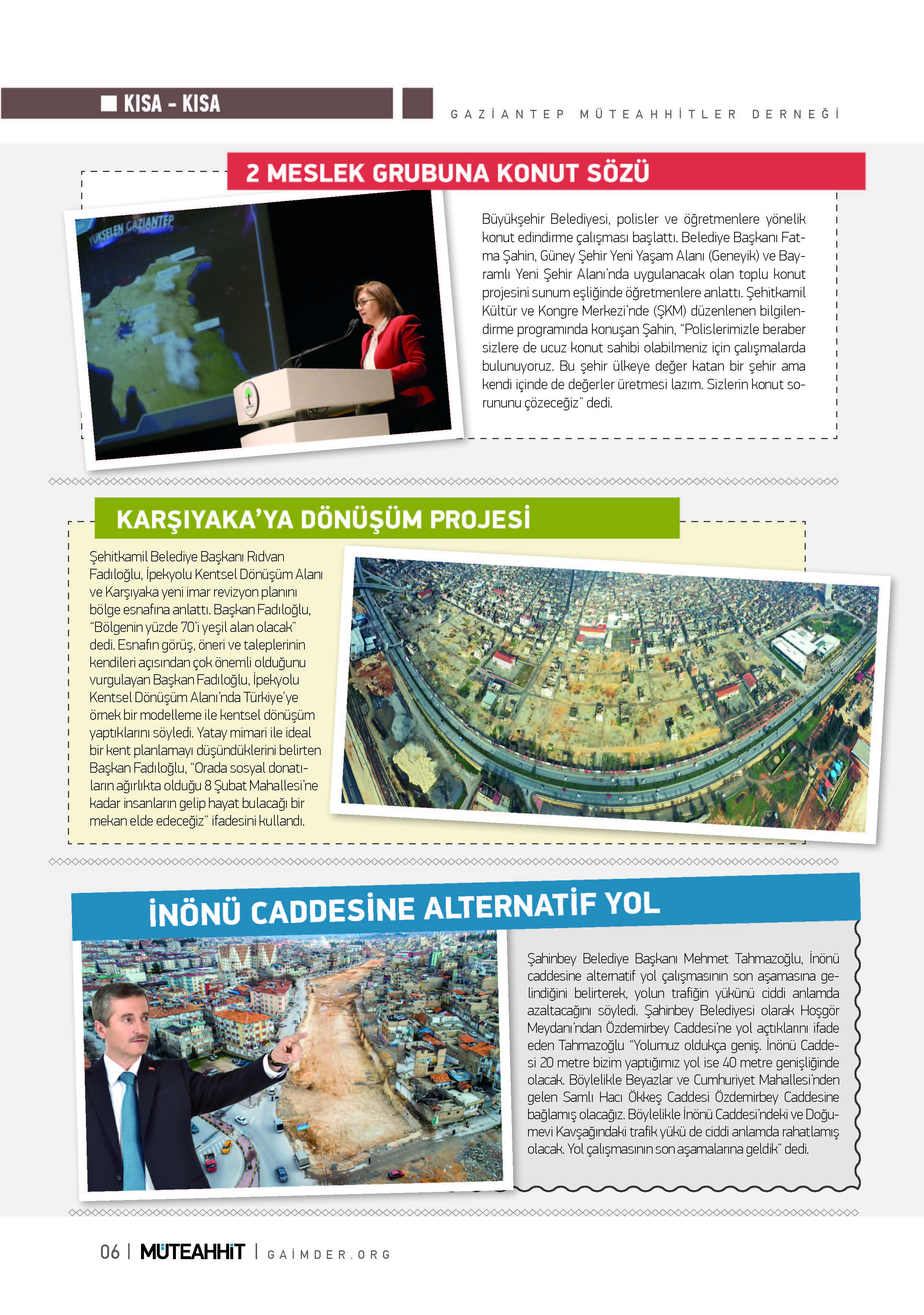 KISA - KISA

GAZİANTEP MÜTEAHHİTLER DERNEĞİ

2 MESLEK GRUBUNA KONUT SÖZÜ

YÜKSELEN GAZİANTEP

Büyükşehir Belediyesi, polisler ve öğretmenlere yönelik konut edindirme çalışması başlattı. Belediye Başkanı Fatma Şahin, Güney Şehir Yeni Yaşam Alanı (Geneyik) ve Bayramlı Yeni Şehir Alanı'nda uygulanacak olan toplu konut projesini sunum eşliğinde öğretmenlere anlattı. Şehitkamil Kültür ve Kongre Merkezi'nde (ŞKM) düzenlenen bilgilendirme programında konuşan Şahin, "Polislerimizle beraber sizlere de ucuz konut sahibi olabilmeniz için çalışmalarda bulunuyoruz. Bu şehir ülkeye değer katan bir şehir ama kendi içinde de değerler üretmesi lazım. Sizlerin konut sorununu çözeceğiz" dedi.

KARŞIYAKA'YA DÖNÜŞÜM PROJESİ

Şehitkamil Belediye Başkanı Rıdvan Fadıloğlu, İpekyolu Kentsel Dönüşüm Alanı ve Karşıyaka yeni imar revizyon planını bölge esnafına anlattı. Başkan Fadıloğlu, "Bölgenin yüzde 70'i yeşil alan olacak" dedi. Esnafın görüş, öneri ve taleplerinin kendileri açısından çok önemli olduğunu vurgulayan Başkan Fadıloğlu, İpekyolu Kentsel Dönüşüm Alanı'nda Türkiye'ye örnek bir modelleme ile kentsel dönüşüm yaptıklarını söyledi. Yatay mimari ile ideal bir kent planlamayı düşündüklerini belirten Başkan Fadıloğlu, "Orada sosyal donatıların ağırlıkta olduğu 8 Şubat Mahallesi'ne kadar insanların gelip hayat bulacağı bir mekan elde edeceğiz" ifadesini kullandı.

İNÖNÜ CADDESİNE ALTERNATİF YOL

Şahinbey Belediye Başkanı Mehmet Tahmazoğlu, İnönü caddesine alternatif yol çalışmasının son aşamasına gelindiğini belirterek, yolun trafiğin yükünü ciddi anlamda azaltacağını söyledi. Şahinbey Belediyesi olarak Hoşgör Meydanı'ndan Özdemirbey Caddesi'ne yol açtıklarını ifade eden Tahmazoğlu "Yolumuz oldukça geniş. İnönü Caddesi 20 metre bizim yaptığımız yol ise 40 metre genişliğinde olacak. Böylelikle Beyazlar ve Cumhuriyet Mahallesi'nden gelen Samlı Hacı Ökkeş Caddesi Özdemirbey Caddesine bağlamış olacağız. Böylelikle İnönü Caddesi'ndeki ve Doğumevi Kavşağındaki trafik yükü de ciddi anlamda rahatlamış olacak. Yol çalışmasının son aşamalarına geldik" dedi.

06 | MÜTEAHHİT | GAİMDER.ORG